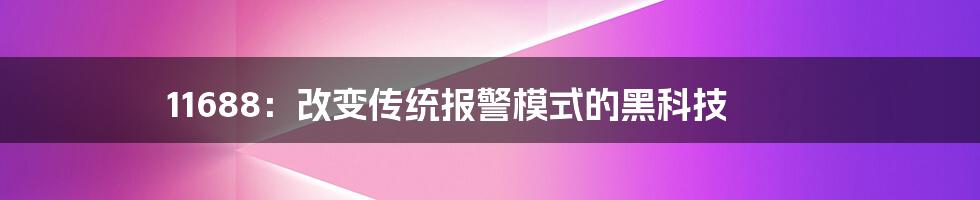 11688：改变传统报警模式的黑科技